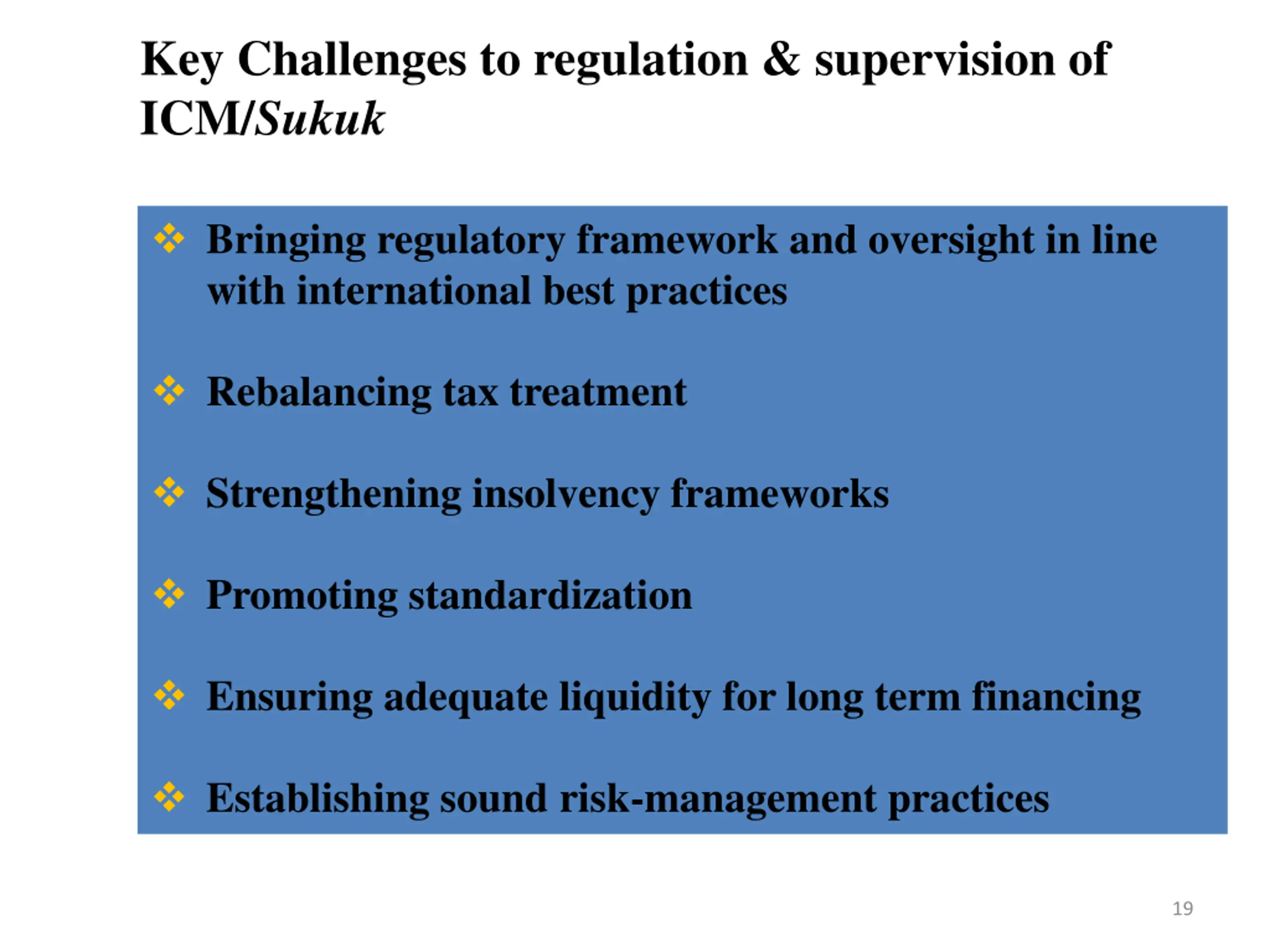 Key Challenges to regulation & supervision of ICM/Sukuk

❖ Bringing regulatory framework and oversight in line with international best practices

❖ Rebalancing tax treatment

❖ Strengthening insolvency frameworks

❖ Promoting standardization

❖ Ensuring adequate liquidity for long term financing

❖ Establishing sound risk-management practices

19